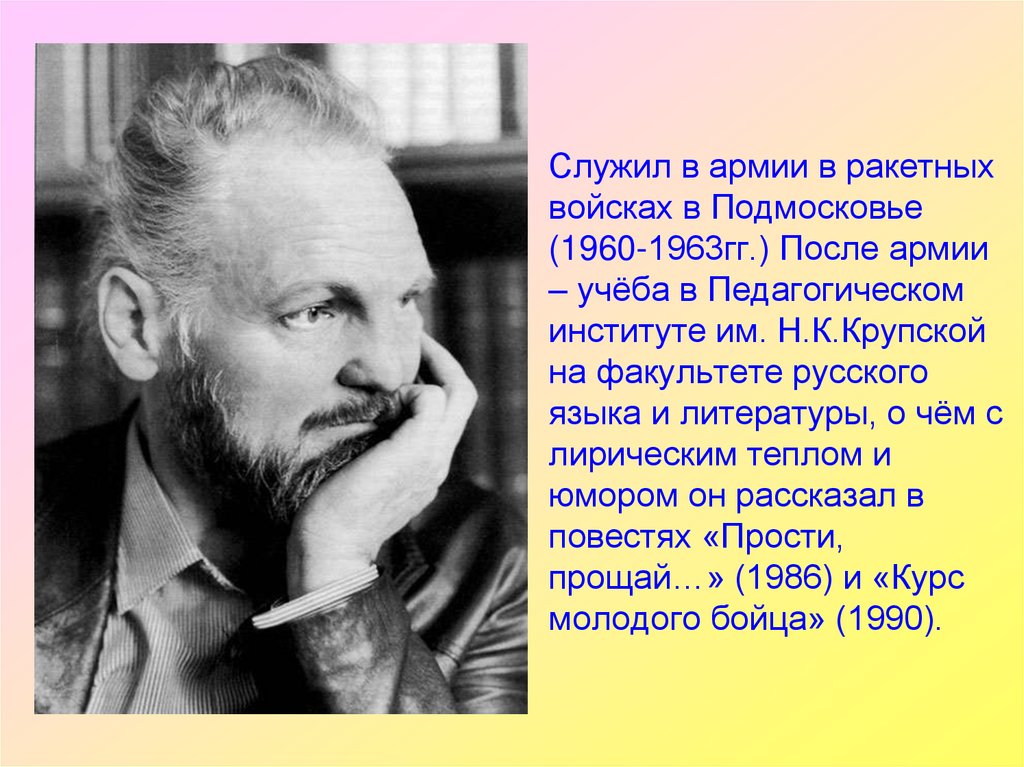 Служил в армии в ракетных войсках в Подмосковье (1960-1963гг.) После армии – учёба в Педагогическом институте им. Н.К.Крупской на факультете русского языка и литературы, о чём с лирическим теплом и юмором он рассказал в повестях «Прости, прощай…» (1986) и «Курс молодого бойца» (1990).